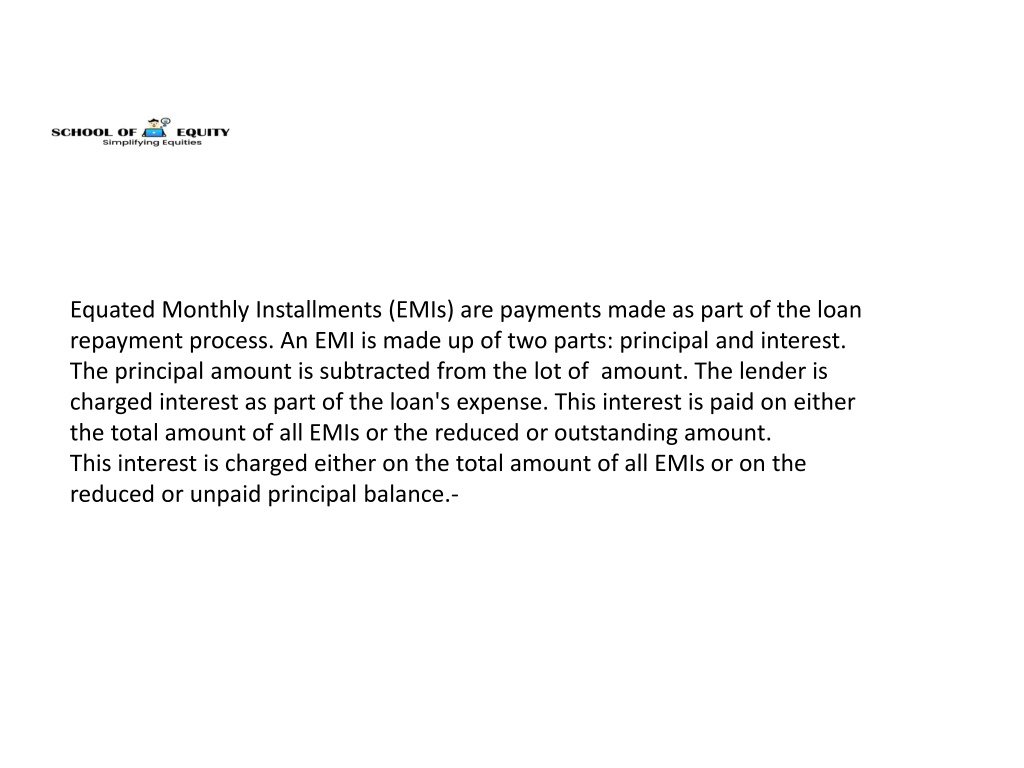 SCHOOL OF EQUITY
Simplifying Equities

Equated Monthly Installments (EMIs) are payments made as part of the loan repayment process. An EMI is made up of two parts: principal and interest. The principal amount is subtracted from the lot of amount. The lender is charged interest as part of the loan's expense. This interest is paid on either the total amount of all EMIs or the reduced or outstanding amount.
This interest is charged either on the total amount of all EMIs or on the reduced or unpaid principal balance.-